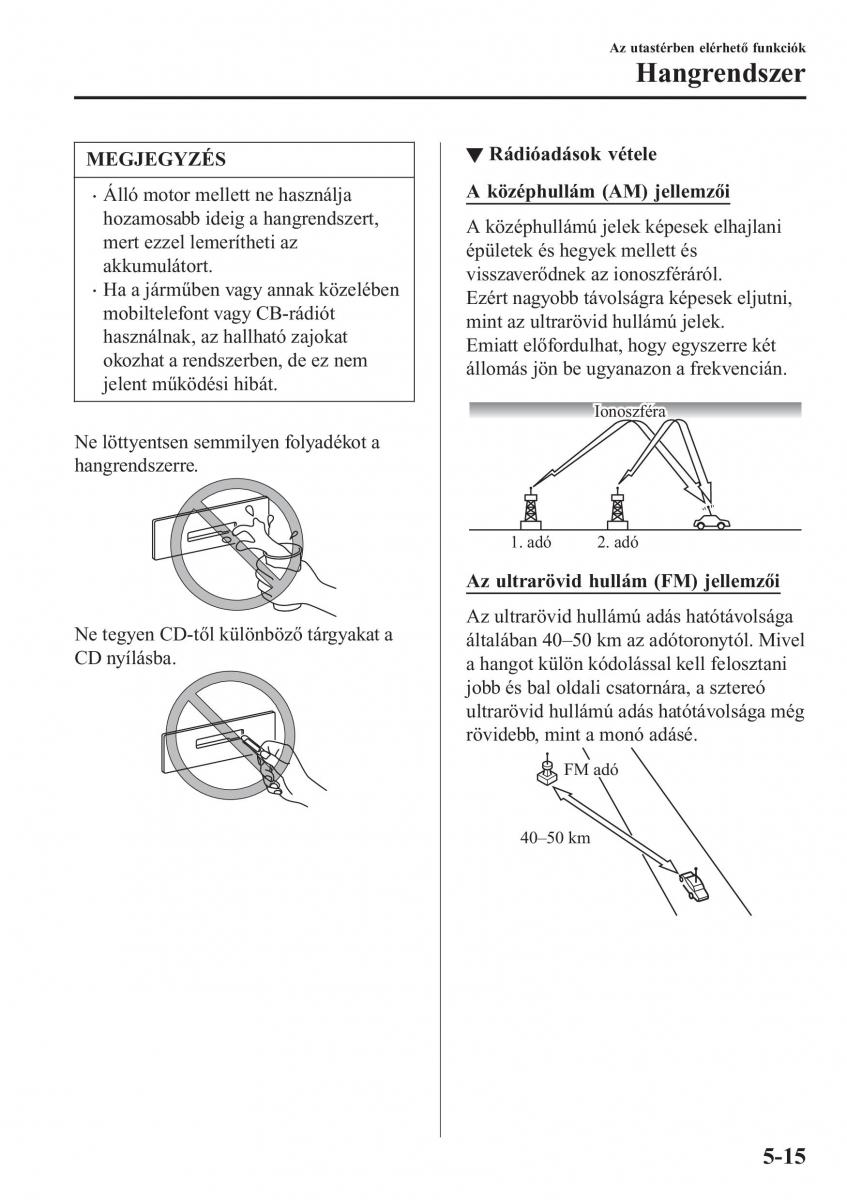 Az utastérben elérhető funkciók

Hangrendszer

MEGJEGYZÉS

· Álló motor mellett ne használja hozamosabb ideig a hangrendszert, mert ezzel lemerítheti az akkumulátort.
· Ha a járműben vagy annak közelében mobiltelefont vagy CB-rádiót használnak, az hallható zajokat okozhat a rendszerben, de ez nem jelent működési hibát.

Ne löttyentsen semmilyen folyadékot a hangrendszerre.

Ne tegyen CD-től különböző tárgyakat a CD nyílásba.

▼ Rádióadások vétele

A középhullám (AM) jellemzői

A középhullámú jelek képesek elhajlani épületek és hegyek mellett és visszaverődnek az ionoszféráról. Ezért nagyobb távolságra képesek eljutni, mint az ultrarövid hullámú jelek. Emiatt előfordulhat, hogy egyszerre két állomás jön be ugyanazon a frekvencián.

Ionoszféra

1. adó 2. adó

Az ultrarövid hullám (FM) jellemzői

Az ultrarövid hullámú adás hatótávolsága általában 40–50 km az adótoronytól. Mivel a hangot külön kódolással kell felosztani jobb és bal oldali csatornára, a sztereó ultrarövid hullámú adás hatótávolsága még rövidebb, mint a monó adásé.

FM adó

40–50 km

5-15